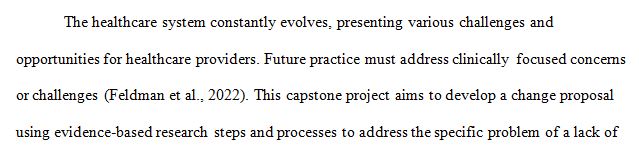 The healthcare system constantly evolves, presenting various challenges and opportunities for healthcare providers. Future practice must address clinically focused concerns or challenges (Feldman et al., 2022). This capstone project aims to develop a change proposal using evidence-based research steps and processes to address the specific problem of a lack of